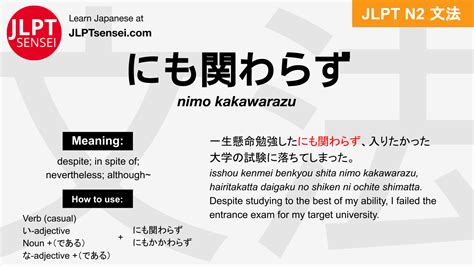 JLPT SENSEI

Learn Japanese at
JLPTsensei.com

JLPT N2 文法

にも関わらず
nimo kakawarazu

Meaning:
despite; in spite of; nevertheless; although~

How to use:
Verb (casual)
い-adjective
Noun +（である）
な-adjective +（である）
+
にも関わらず
にもかかわらず

一生懸命勉強したにも関わらず、入りたかった大学の試験に落ちてしまった。
isshou kenmei benkyou shita nimo kakawarazu, hairitakatta daigaku no shiken ni ochite shimatta.
Despite studying to the best of my ability, I failed the entrance exam for my target university.